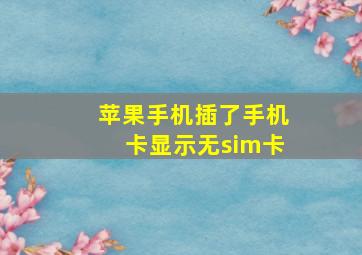 苹果手机插了手机卡显示无sim卡